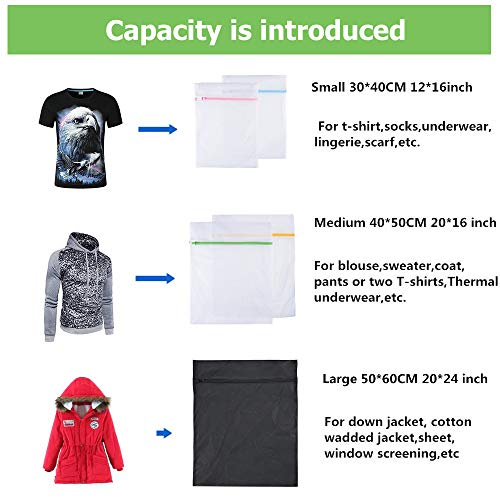 Capacity is introduced

Small 30*40CM 12*16inch

For t-shirt,socks,underwear, lingerie,scarf,etc.

Medium 40*50CM 20*16 inch

For blouse,sweater,coat, pants or two T-shirts,Thermal underwear,etc.

Large 50*60CM 20*24 inch

For down jacket, cotton wadded jacket,sheet, window screening,etc